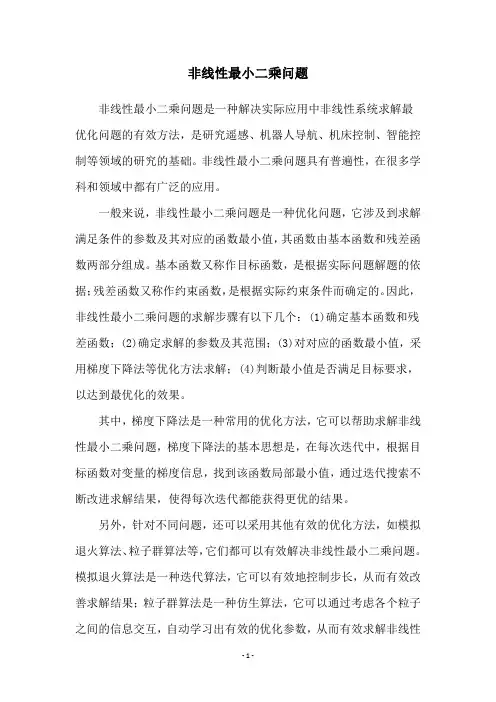 非线性最小二乘问题

非线性最小二乘问题是一种解决实际应用中非线性系统求解最优化问题的有效方法，是研究遥感、机器人导航、机床控制、智能控制等领域的研究的基础。非线性最小二乘问题具有普遍性，在很多学科和领域中都有广泛的应用。

一般来说，非线性最小二乘问题是一种优化问题，它涉及到求解满足条件的参数及其对应的函数最小值，其函数由基本函数和残差函数两部分组成。基本函数又称作目标函数，是根据实际问题解题的依据；残差函数又称作约束函数，是根据实际约束条件而确定的。因此，非线性最小二乘问题的求解步骤有以下几个：(1)确定基本函数和残差函数；(2)确定求解的参数及其范围；(3)对对应的函数最小值，采用梯度下降法等优化方法求解；(4)判断最小值是否满足目标要求，以达到最优化的效果。

其中，梯度下降法是一种常用的优化方法，它可以帮助求解非线性最小二乘问题，梯度下降法的基本思想是，在每次迭代中，根据目标函数对变量的梯度信息，找到该函数局部最小值，通过迭代搜索不断改进求解结果，使得每次迭代都能获得更优的结果。

另外，针对不同问题，还可以采用其他有效的优化方法，如模拟退火算法、粒子群算法等，它们都可以有效解决非线性最小二乘问题。模拟退火算法是一种迭代算法，它可以有效地控制步长，从而有效改善求解结果；粒子群算法是一种仿生算法，它可以通过考虑各个粒子之间的信息交互，自动学习出有效的优化参数，从而有效求解非线性

- 1 -